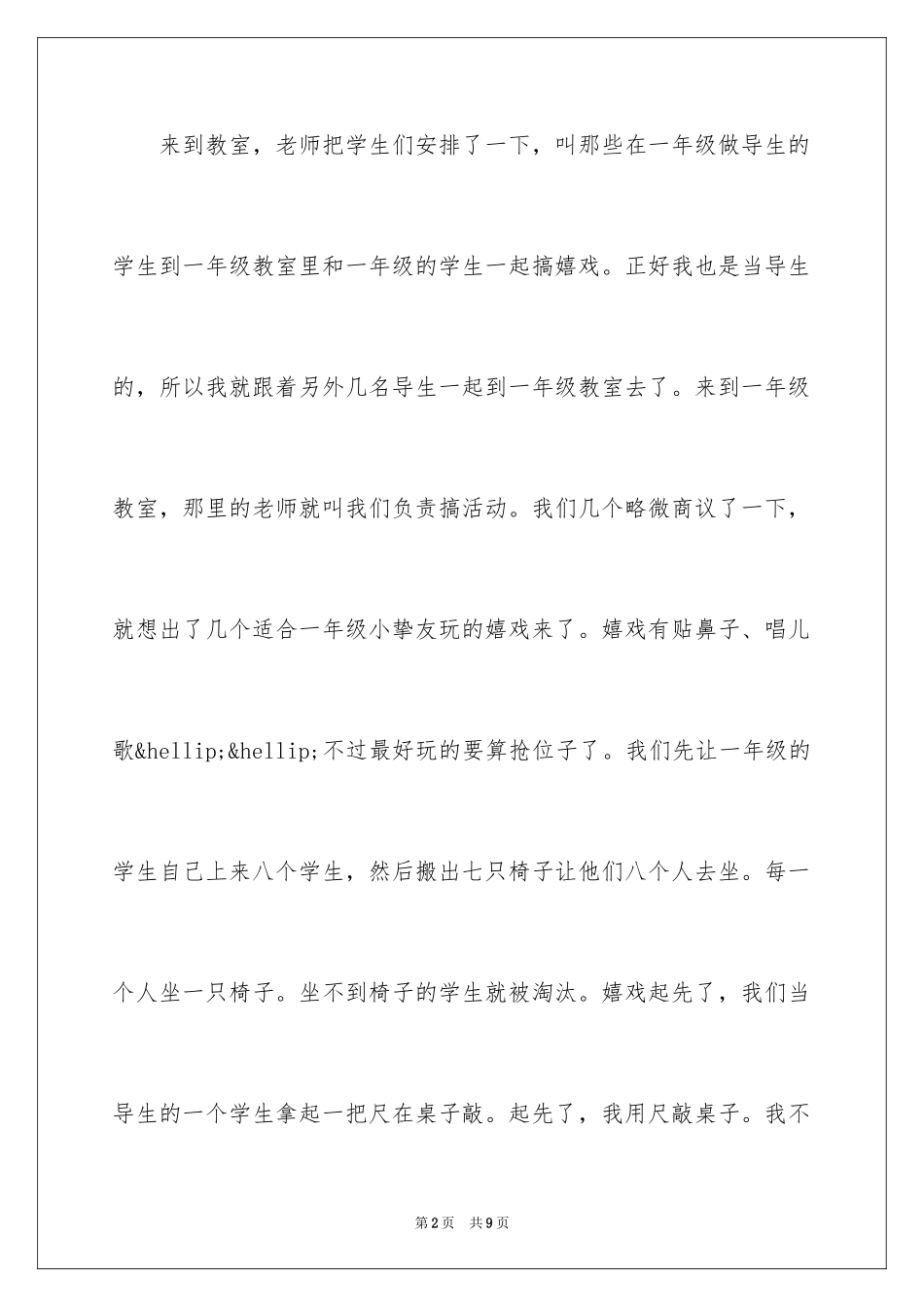 来到教室，老师把学生们安排了一下，叫那些在一年级做导生的学生到一年级教室里和一年级的学生一起搞嬉戏。正好我也是当导生的，所以我就跟着另外几名导生一起到一年级教室去了。来到一年级教室，那里的老师就叫我们负责搞活动。我们几个略微商议了一下，就想出了几个适合一年级小挚友玩的嬉戏来了。嬉戏有贴鼻子、唱儿歌&hellip;&hellip;不过最好玩的要算抢位子了。我们先让一年级的学生自己上来八个学生，然后搬出七只椅子让他们八个人去坐。每一个人坐一只椅子。坐不到椅子的学生就被淘汰。嬉戏起先了，我们当导生的一个学生拿起一把尺在桌子敲。起先了，我用尺敲桌子。我不

第2页　共9页